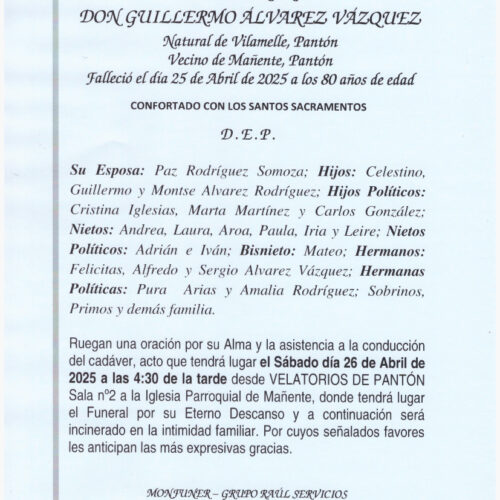 DON GUILLERMO ÁLVAREZ VÁZQUEZ
Natural de Vilamelle, Pantón
Vecino de Mañente, Pantón
Falleció el día 25 de Abril de 2025 a los 80 años de edad

CONFORTADO CON LOS SANTOS SACRAMENTOS

D.E.P.

Su Esposa: Paz Rodríguez Somoza; Hijos: Celestino, Guillermo y Montse Alvarez Rodríguez; Hijos Políticos: Cristina Iglesias, Marta Martínez y Carlos González; Nietos: Andrea, Laura, Aroa, Paula, Iria y Leire; Nietos Políticos: Adrián e Iván; Bisnieto: Mateo; Hermanos: Felicitas, Alfredo y Sergio Alvarez Vázquez; Hermanas Políticas: Pura Arias y Amalia Rodríguez; Sobrinos, Primos y demás familia.

Ruegan una oración por su Alma y la asistencia a la conducción del cadáver, acto que tendrá lugar el Sábado día 26 de Abril de 2025 a las 4:30 de la tarde desde VELATORIOS DE PANTÓN Sala nº2 a la Iglesia Parroquial de Mañente, donde tendrá lugar el Funeral por su Eterno Descanso y a continuación será incinerado en la intimidad familiar. Por cuyos señalados favores les anticipan las más expresivas gracias.

MONFUNER – GRUPO RAÚL SERVICIOS